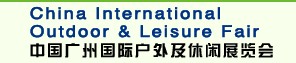 China International
Outdoor & Leisure Fair
中国广州国际户外及休闲展览会